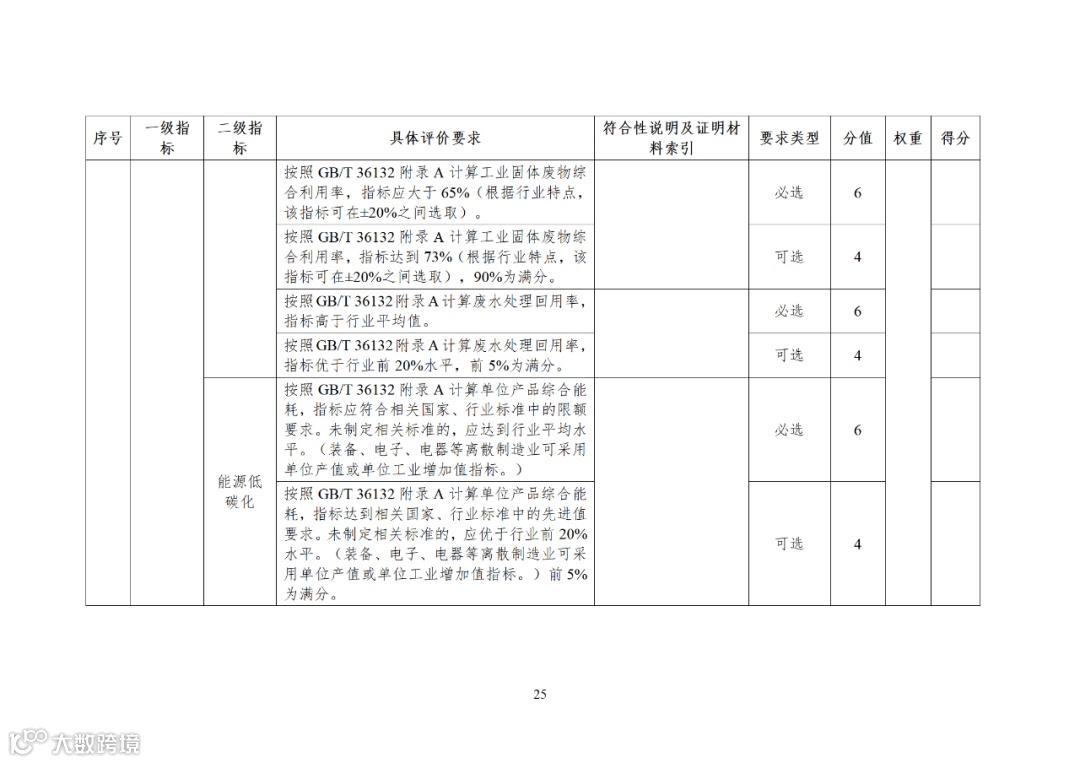 | 序号 | 一级指标 | 二级指标 | 具体评价要求 | 符合性说明及证明材料索引 | 要求类型 | 分值 | 权重 | 得分 |
|---|---|---|---|---|---|---|---|---|
| | | | 按照 GB/T 36132 附录 A 计算工业固体废物综合利用率，指标应大于 65%（根据行业特点，该指标可在±20%之间选取）。 | | 必选 | 6 | | |
| | | | 按照 GB/T 36132 附录 A 计算工业固体废物综合利用率，指标达到 73%（根据行业特点，该指标可在±20%之间选取），90%为满分。 | | 可选 | 4 | | |
| | | | 按照 GB/T 36132 附录 A 计算废水处理回用率，指标高于行业平均值。 | | 必选 | 6 | | |
| | | | 按照 GB/T 36132 附录 A 计算废水处理回用率，指标优于行业前 20%水平，前 5%为满分。 | | 可选 | 4 | | |
| | | 能源低碳化 | 按照 GB/T 36132 附录 A 计算单位产品综合能耗，指标应符合相关国家、行业标准中的限额要求。未制定相关标准的，应达到行业平均水平。（装备、电子、电器等离散制造业可采用单位产值或单位工业增加值指标。） | | 必选 | 6 | | |
| | | | 按照 GB/T 36132 附录 A 计算单位产品综合能耗，指标达到相关国家、行业标准中的先进值要求。未制定相关标准的，应优于行业前 20%水平。（装备、电子、电器等离散制造业可采用单位产值或单位工业增加值指标。）前 5%为满分。 | | 可选 | 4 | | |

25

大数跨境